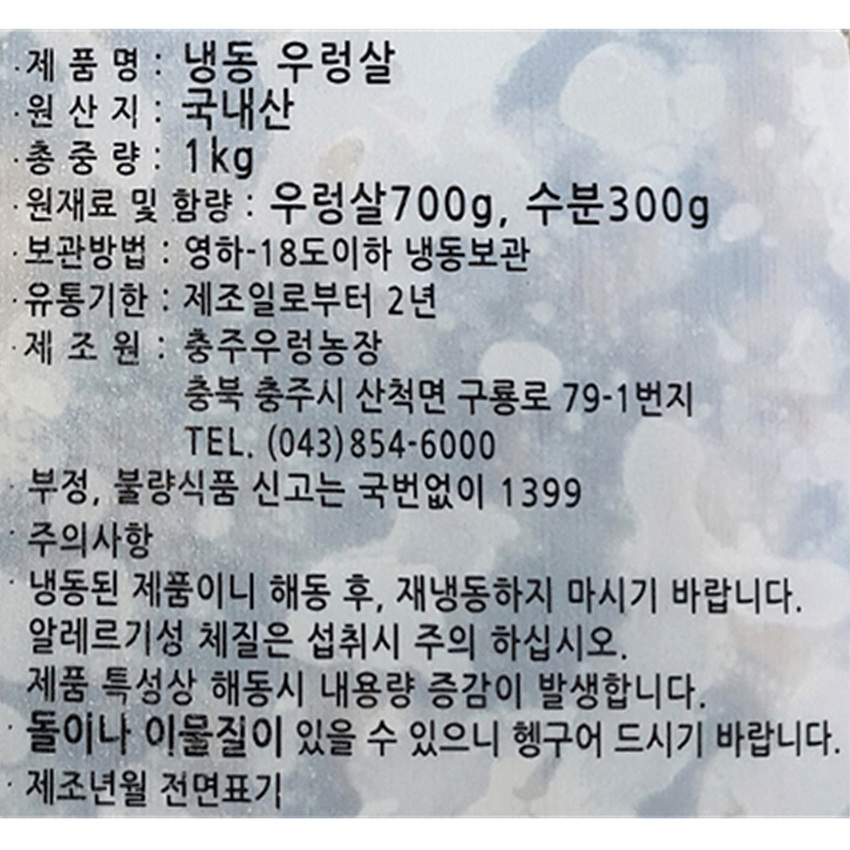 ·제 품 명 : 냉동 우렁살
·원 산 지 : 국내산
·총 중 량 : 1kg
·원재료 및 함량 : 우렁살700g, 수분300g
·보관방법 : 영하-18도이하 냉동보관
·유통기한 : 제조일로부터 2년
·제 조 원 : 충주우렁농장
충북 충주시 산척면 구룡로 79-1번지
TEL. (043)854-6000
·부정, 불량식품 신고는 국번없이 1399
·주의사항
·냉동된 제품이니 해동 후, 재냉동하지 마시기 바랍니다.
알레르기성 체질은 섭취시 주의 하십시오.
제품 특성상 해동시 내용량 증감이 발생합니다.
·돌이나 이물질이 있을 수 있으니 헹구어 드시기 바랍니다.
·제조년월 전면표기